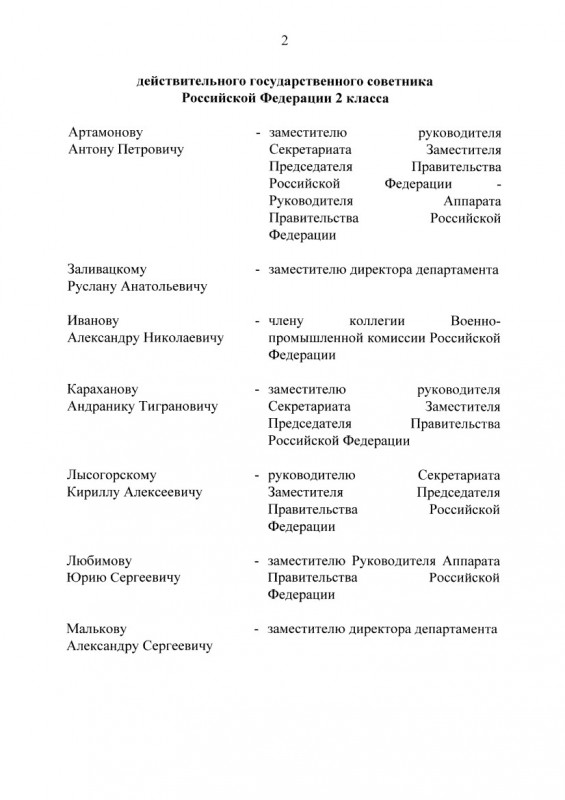 2

действительного государственного советника Российской Федерации 2 класса

Артамонову Антону Петровичу - заместителю руководителя Секретариата Заместителя Председателя Правительства Российской Федерации - Руководителя Аппарата Правительства Российской Федерации

Заливацкому Руслану Анатольевичу - заместителю директора департамента

Иванову Александру Николаевичу - члену коллегии Военно-промышленной комиссии Российской Федерации

Караханову Андранику Тиграновичу - заместителю руководителя Секретариата Заместителя Председателя Правительства Российской Федерации

Лысогорскому Кириллу Алексеевичу - руководителю Секретариата Заместителя Председателя Правительства Российской Федерации

Любимову Юрию Сергеевичу - заместителю Руководителя Аппарата Правительства Российской Федерации

Малькову Александру Сергеевичу - заместителю директора департамента